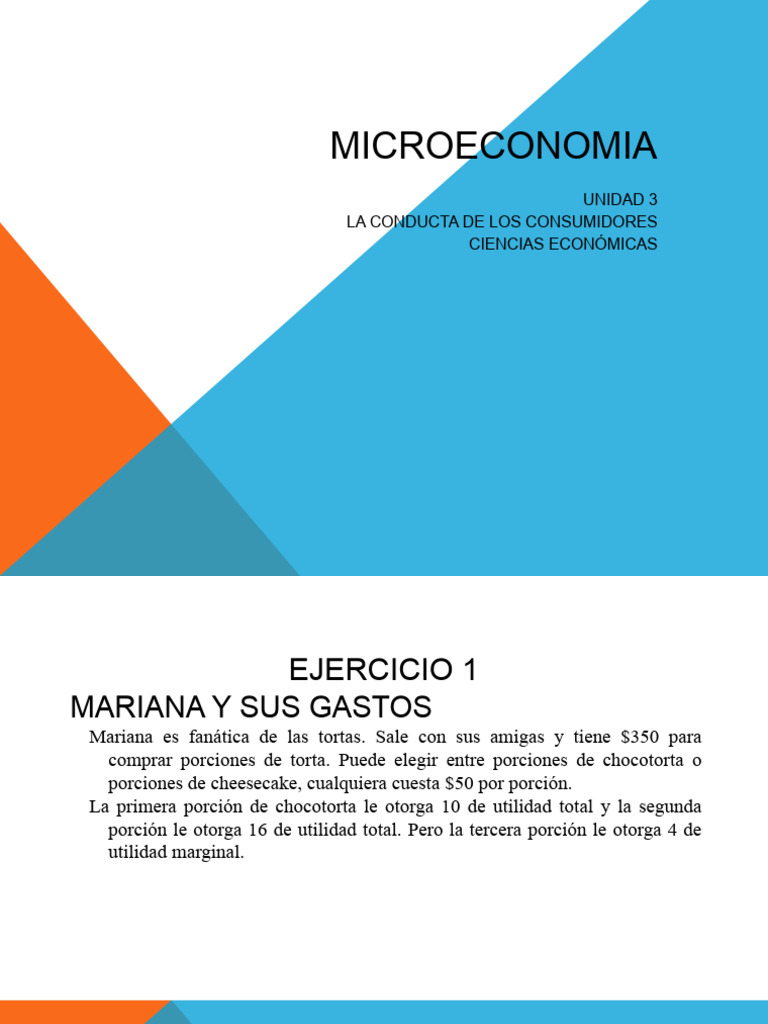 MICROECONOMIA

UNIDAD 3
LA CONDUCTA DE LOS CONSUMIDORES
CIENCIAS ECONÓMICAS

EJERCICIO 1
MARIANA Y SUS GASTOS

Mariana es fanática de las tortas. Sale con sus amigas y tiene \$350 para comprar porciones de torta. Puede elegir entre porciones de chocotorta o porciones de cheesecake, cualquiera cuesta \$50 por porción.

La primera porción de chocotorta le otorga 10 de utilidad total y la segunda porción le otorga 16 de utilidad total. Pero la tercera porción le otorga 4 de utilidad marginal.